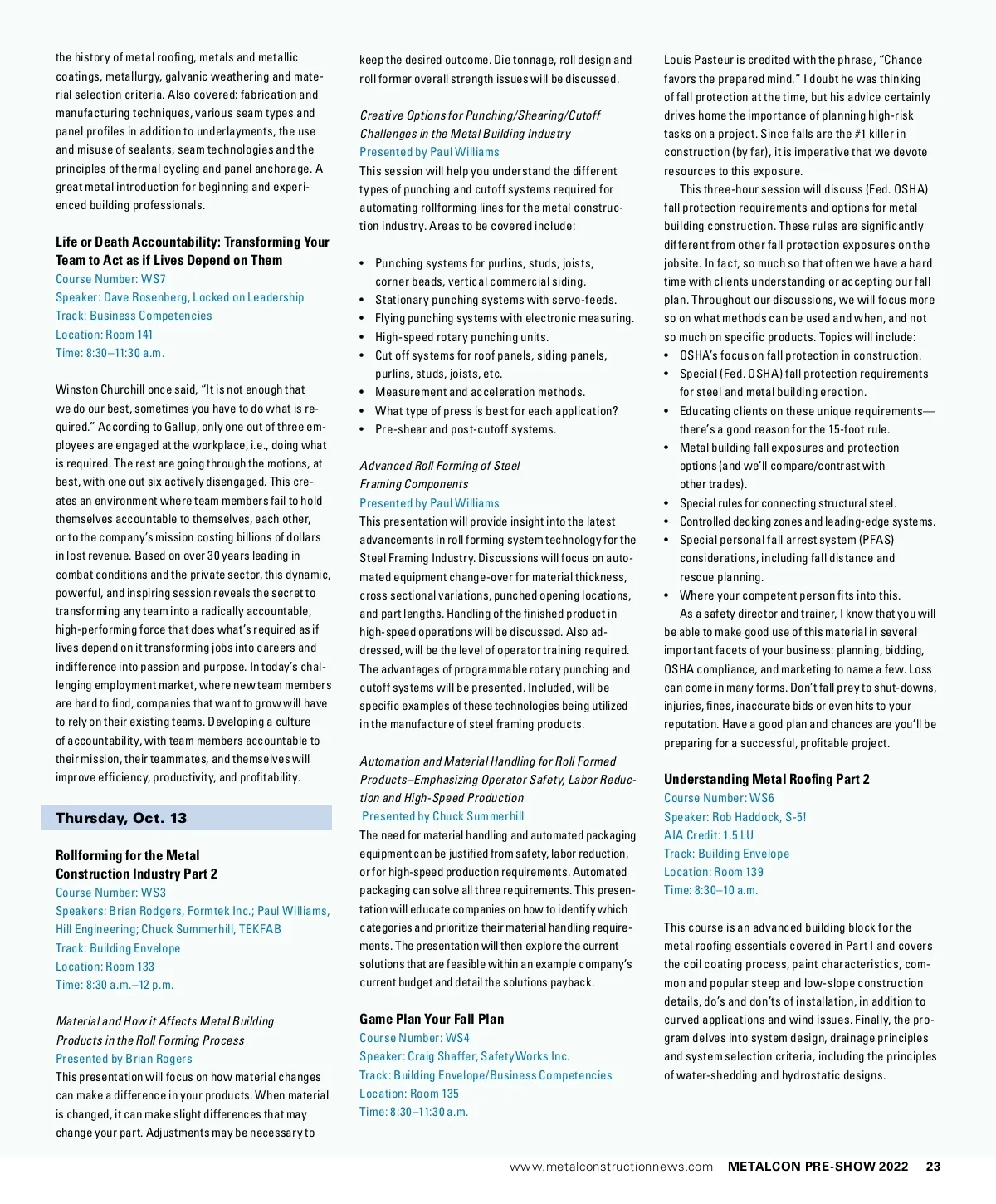 the history of metal roofing, metals and metallic coatings, metallurgy, galvanic weathering and material selection criteria. Also covered: fabrication and manufacturing techniques, various seam types and panel profiles in addition to underlayments, the use and misuse of sealants, seam technologies and the principles of thermal cycling and panel anchorage. A great metal introduction for beginning and experienced building professionals.

Life or Death Accountability: Transforming Your Team to Act as if Lives Depend on Them
Course Number: WS7
Speaker: Dave Rosenberg, Locked on Leadership
Track: Business Competencies
Location: Room 141
Time: 8:30–11:30 a.m.

Winston Churchill once said, "It is not enough that we do our best, sometimes you have to do what is required." According to Gallup, only one out of three employees are engaged at the workplace, i.e., doing what is required. The rest are going through the motions, at best, with one out six actively disengaged. This creates an environment where team members fail to hold themselves accountable to themselves, each other, or to the company's mission costing billions of dollars in lost revenue. Based on over 30 years leading in combat conditions and the private sector, this dynamic, powerful, and inspiring session reveals the secret to transforming any team into a radically accountable, high-performing force that does what's required as if lives depend on it transforming jobs into careers and indifference into passion and purpose. In today's challenging employment market, where new team members are hard to find, companies that want to grow will have to rely on their existing teams. Developing a culture of accountability, with team members accountable to their mission, their teammates, and themselves will improve efficiency, productivity, and profitability.

Thursday, Oct. 13

Rollforming for the Metal Construction Industry Part 2
Course Number: WS3
Speakers: Brian Rodgers, Formtek Inc.; Paul Williams, Hill Engineering; Chuck Summerhill, TEKFAB
Track: Building Envelope
Location: Room 133
Time: 8:30 a.m.–12 p.m.

Material and How it Affects Metal Building Products in the Roll Forming Process
Presented by Brian Rogers
This presentation will focus on how material changes can make a difference in your products. When material is changed, it can make slight differences that may change your part. Adjustments may be necessary to keep the desired outcome. Die tonnage, roll design and roll former overall strength issues will be discussed.

Creative Options for Punching/Shearing/Cutoff Challenges in the Metal Building Industry
Presented by Paul Williams
This session will help you understand the different types of punching and cutoff systems required for automating rollforming lines for the metal construction industry. Areas to be covered include:

• Punching systems for purlins, studs, joists, corner beads, vertical commercial siding.
• Stationary punching systems with servo-feeds.
• Flying punching systems with electronic measuring.
• High-speed rotary punching units.
• Cut off systems for roof panels, siding panels, purlins, studs, joists, etc.
• Measurement and acceleration methods.
• What type of press is best for each application?
• Pre-shear and post-cutoff systems.

Advanced Roll Forming of Steel Framing Components
Presented by Paul Williams
This presentation will provide insight into the latest advancements in roll forming system technology for the Steel Framing Industry. Discussions will focus on automated equipment change-over for material thickness, cross sectional variations, punched opening locations, and part lengths. Handling of the finished product in high-speed operations will be discussed. Also addressed, will be the level of operator training required. The advantages of programmable rotary punching and cutoff systems will be presented. Included, will be specific examples of these technologies being utilized in the manufacture of steel framing products.

Automation and Material Handling for Roll Formed Products–Emphasizing Operator Safety, Labor Reduction and High-Speed Production
Presented by Chuck Summerhill
The need for material handling and automated packaging equipment can be justified from safety, labor reduction, or for high-speed production requirements. Automated packaging can solve all three requirements. This presentation will educate companies on how to identify which categories and prioritize their material handling requirements. The presentation will then explore the current solutions that are feasible within an example company's current budget and detail the solutions payback.

Game Plan Your Fall Plan
Course Number: WS4
Speaker: Craig Shaffer, SafetyWorks Inc.
Track: Building Envelope/Business Competencies
Location: Room 135
Time: 8:30–11:30 a.m.

Louis Pasteur is credited with the phrase, "Chance favors the prepared mind." I doubt he was thinking of fall protection at the time, but his advice certainly drives home the importance of planning high-risk tasks on a project. Since falls are the #1 killer in construction (by far), it is imperative that we devote resources to this exposure.

This three-hour session will discuss (Fed. OSHA) fall protection requirements and options for metal building construction. These rules are significantly different from other fall protection exposures on the jobsite. In fact, so much so that often we have a hard time with clients understanding or accepting our fall plan. Throughout our discussions, we will focus more so on what methods can be used and when, and not so much on specific products. Topics will include:
• OSHA's focus on fall protection in construction.
• Special (Fed. OSHA) fall protection requirements for steel and metal building erection.
• Educating clients on these unique requirements—there's a good reason for the 15-foot rule.
• Metal building fall exposures and protection options (and we'll compare/contrast with other trades).
• Special rules for connecting structural steel.
• Controlled decking zones and leading-edge systems.
• Special personal fall arrest system (PFAS) considerations, including fall distance and rescue planning.
• Where your competent person fits into this.
As a safety director and trainer, I know that you will be able to make good use of this material in several important facets of your business: planning, bidding, OSHA compliance, and marketing to name a few. Loss can come in many forms. Don't fall prey to shut-downs, injuries, fines, inaccurate bids or even hits to your reputation. Have a good plan and chances are you'll be preparing for a successful, profitable project.

Understanding Metal Roofing Part 2
Course Number: WS6
Speaker: Rob Haddock, S-5!
AIA Credit: 1.5 LU
Track: Building Envelope
Location: Room 139
Time: 8:30–10 a.m.

This course is an advanced building block for the metal roofing essentials covered in Part I and covers the coil coating process, paint characteristics, common and popular steep and low-slope construction details, do's and don'ts of installation, in addition to curved applications and wind issues. Finally, the program delves into system design, drainage principles and system selection criteria, including the principles of water-shedding and hydrostatic designs.

www.metalconstructionnews.com METALCON PRE-SHOW 2022 23